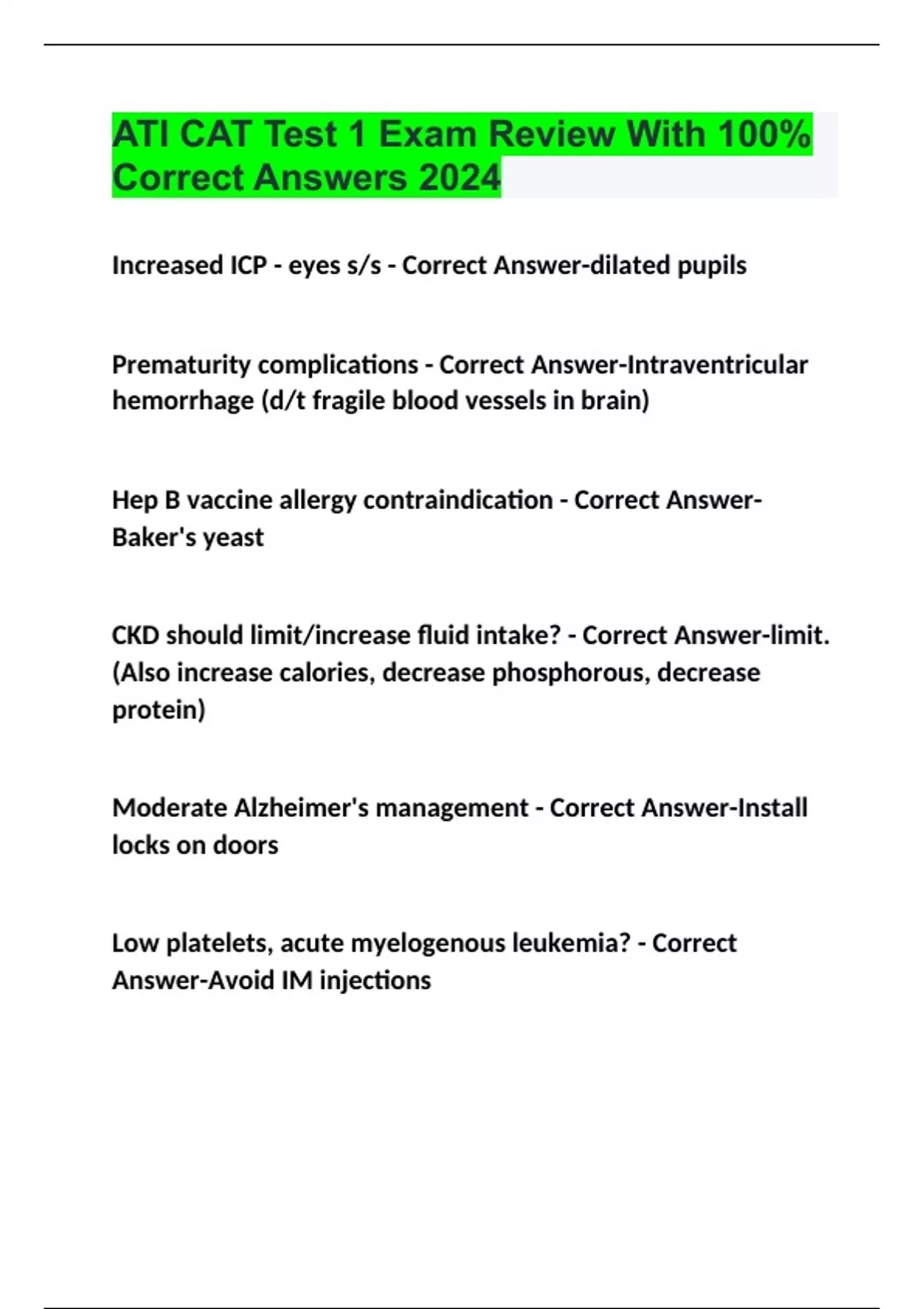 ATI CAT Test 1 Exam Review With 100% Correct Answers 2024

Increased ICP - eyes s/s - Correct Answer-dilated pupils

Prematurity complications - Correct Answer-Intraventricular hemorrhage (d/t fragile blood vessels in brain)

Hep B vaccine allergy contraindication - Correct Answer-Baker's yeast

CKD should limit/increase fluid intake? - Correct Answer-limit. (Also increase calories, decrease phosphorous, decrease protein)

Moderate Alzheimer's management - Correct Answer-Install locks on doors

Low platelets, acute myelogenous leukemia? - Correct Answer-Avoid IM injections